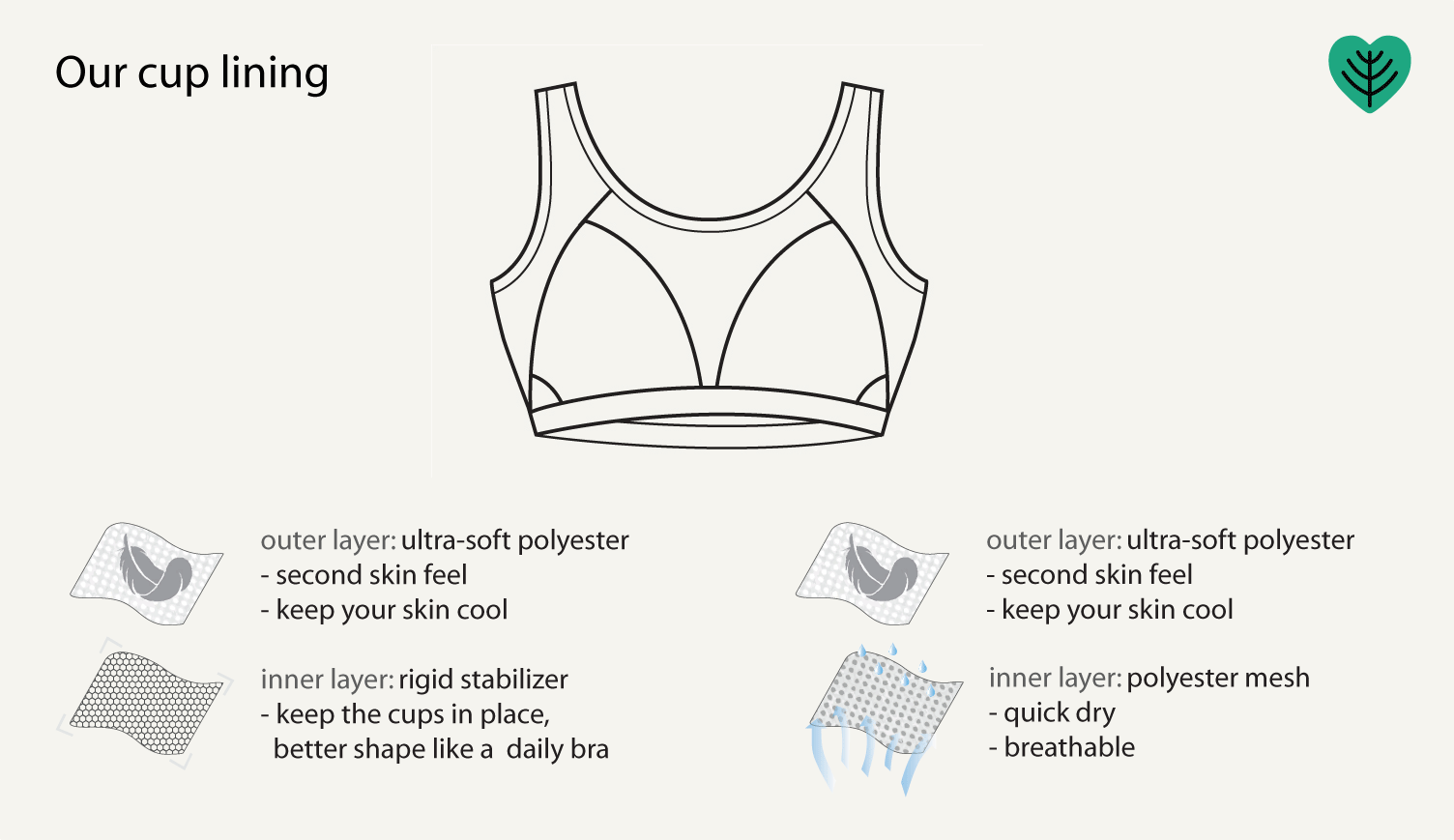 Our cup lining

outer layer: ultra-soft polyester
- second skin feel
- keep your skin cool

inner layer: rigid stabilizer
- keep the cups in place, better shape like a daily bra

outer layer: ultra-soft polyester
- second skin feel
- keep your skin cool

inner layer: polyester mesh
- quick dry
- breathable